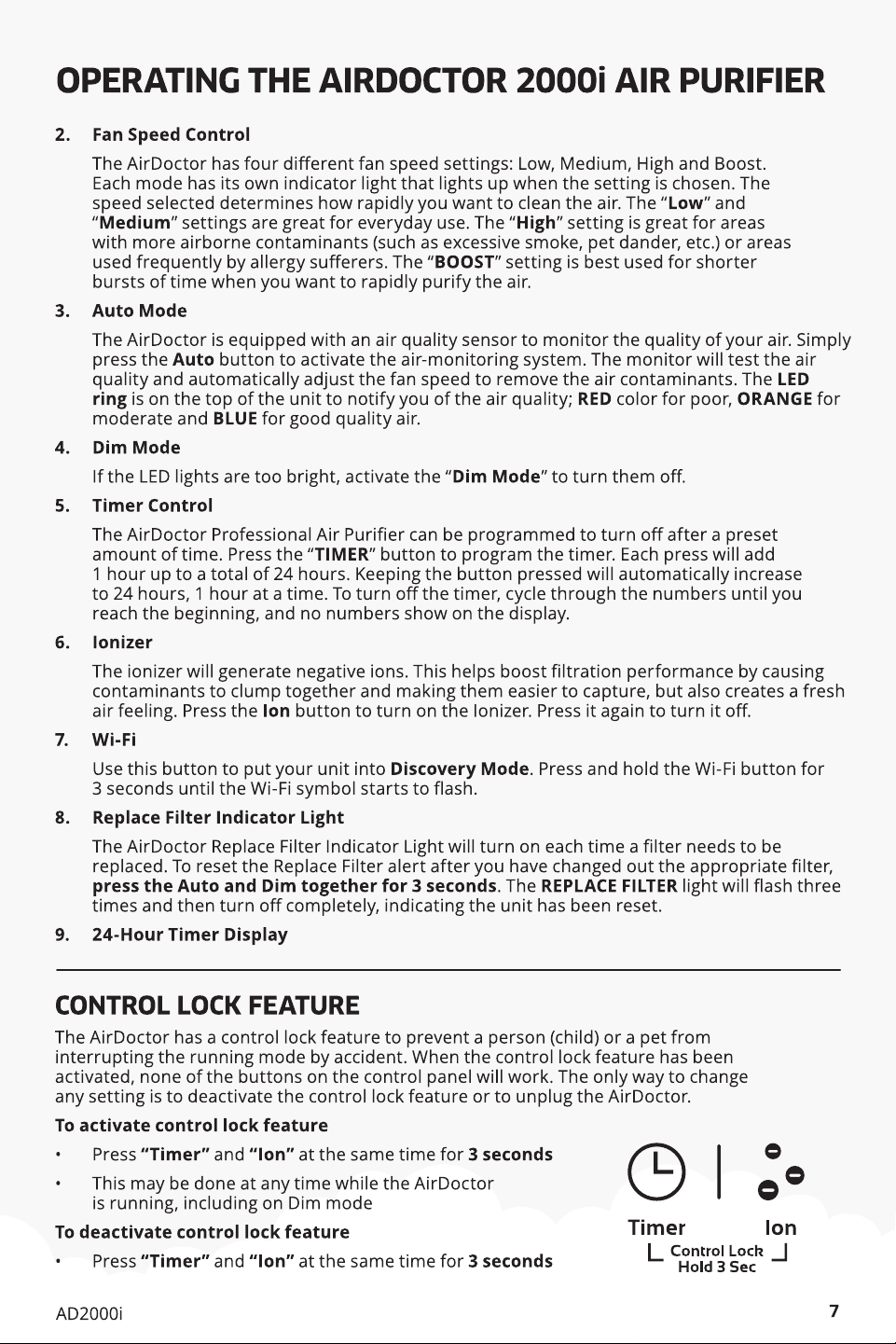 OPERATING THE AIRDOCTOR 2000i AIR PURIFIER

2. Fan Speed Control

The AirDoctor has four different fan speed settings: Low, Medium, High and Boost. Each mode has its own indicator light that lights up when the setting is chosen. The speed selected determines how rapidly you want to clean the air. The "Low" and "Medium" settings are great for everyday use. The "High" setting is great for areas with more airborne contaminants (such as excessive smoke, pet dander, etc.) or areas used frequently by allergy sufferers. The "BOOST" setting is best used for shorter bursts of time when you want to rapidly purify the air.

3. Auto Mode

The AirDoctor is equipped with an air quality sensor to monitor the quality of your air. Simply press the Auto button to activate the air-monitoring system. The monitor will test the air quality and automatically adjust the fan speed to remove the air contaminants. The LED ring is on the top of the unit to notify you of the air quality; RED color for poor, ORANGE for moderate and BLUE for good quality air.

4. Dim Mode

If the LED lights are too bright, activate the "Dim Mode" to turn them off.

5. Timer Control

The AirDoctor Professional Air Purifier can be programmed to turn off after a preset amount of time. Press the "TIMER" button to program the timer. Each press will add 1 hour up to a total of 24 hours. Keeping the button pressed will automatically increase to 24 hours, 1 hour at a time. To turn off the timer, cycle through the numbers until you reach the beginning, and no numbers show on the display.

6. Ionizer

The ionizer will generate negative ions. This helps boost filtration performance by causing contaminants to clump together and making them easier to capture, but also creates a fresh air feeling. Press the Ion button to turn on the Ionizer. Press it again to turn it off.

7. Wi-Fi

Use this button to put your unit into Discovery Mode. Press and hold the Wi-Fi button for 3 seconds until the Wi-Fi symbol starts to flash.

8. Replace Filter Indicator Light

The AirDoctor Replace Filter Indicator Light will turn on each time a filter needs to be replaced. To reset the Replace Filter alert after you have changed out the appropriate filter, press the Auto and Dim together for 3 seconds. The REPLACE FILTER light will flash three times and then turn off completely, indicating the unit has been reset.

9. 24-Hour Timer Display

CONTROL LOCK FEATURE

The AirDoctor has a control lock feature to prevent a person (child) or a pet from interrupting the running mode by accident. When the control lock feature has been activated, none of the buttons on the control panel will work. The only way to change any setting is to deactivate the control lock feature or to unplug the AirDoctor.

To activate control lock feature

• Press "Timer" and "Ion" at the same time for 3 seconds
• This may be done at any time while the AirDoctor is running, including on Dim mode

To deactivate control lock feature

• Press "Timer" and "Ion" at the same time for 3 seconds

Timer
Ion
Control Lock
Hold 3 Sec

AD2000i
7